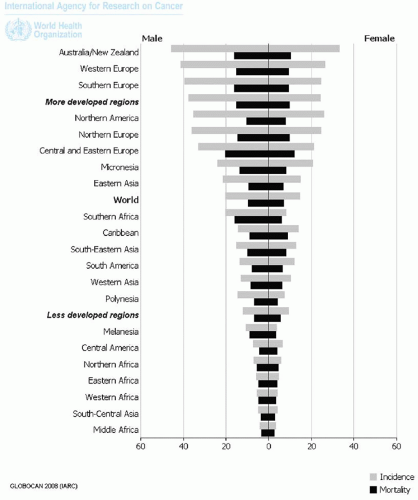 International Agency for Research on Cancer

World Health Organization

Male

Female

Australia/New Zealand
Western Europe
Southern Europe
More developed regions
Northern America
Northern Europe
Central and Eastern Europe
Micronesia
Eastern Asia
World
Southern Africa
Caribbean
South-Eastern Asia
South America
Western Asia
Polynesia
Less developed regions
Melanesia
Central America
Northern Africa
Eastern Africa
Western Africa
South-Central Asia
Middle Africa

60 40 20 0 20 40 60

GLOBOCAN 2008 (IARC)

Incidence
Mortality